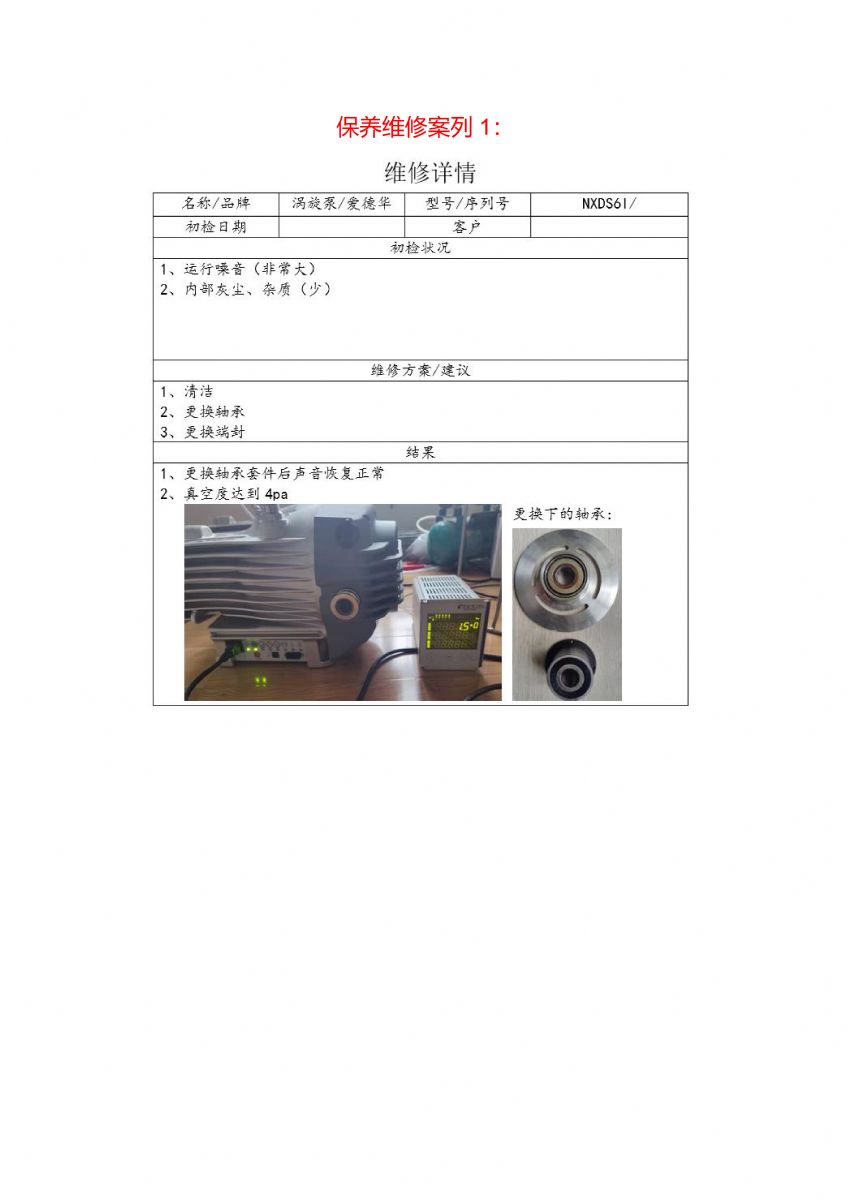 保养维修案列1:

维修详情

名称/品牌 涡旋泵/爱德华 型号/序列号 NXDS6I/

初检日期 客户

初检状况

1、运行噪音(非常大)
2、内部灰尘、杂质(少)

维修方案/建议

1、清洁
2、更换轴承
3、更换端封

结果

1、更换轴承套件后声音恢复正常
2、真空度达到4pa

更换下的轴承: